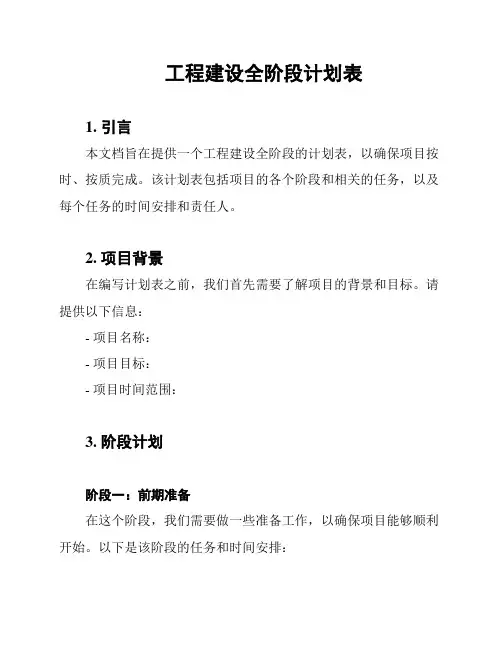 工程建设全阶段计划表

1. 引言

本文档旨在提供一个工程建设全阶段的计划表，以确保项目按时、按质完成。该计划表包括项目的各个阶段和相关的任务，以及每个任务的时间安排和责任人。

2. 项目背景

在编写计划表之前，我们首先需要了解项目的背景和目标。请提供以下信息：

- 项目名称：

- 项目目标：

- 项目时间范围：

3. 阶段计划

阶段一：前期准备

在这个阶段，我们需要做一些准备工作，以确保项目能够顺利开始。以下是该阶段的任务和时间安排：